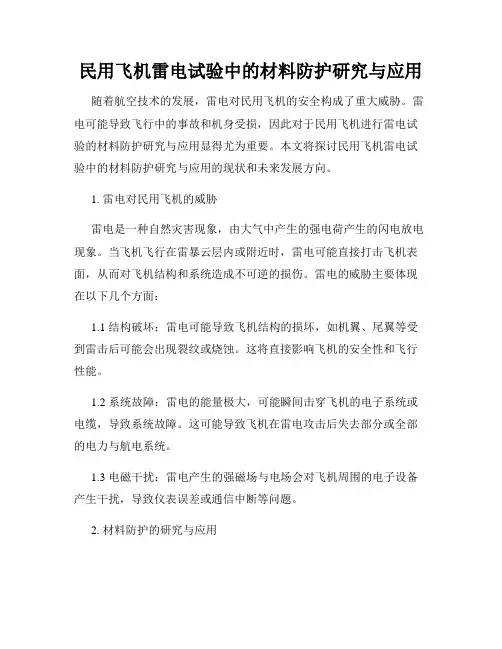 民用飞机雷电试验中的材料防护研究与应用

随着航空技术的发展，雷电对民用飞机的安全构成了重大威胁。雷电可能导致飞行中的事故和机身受损，因此对于民用飞机进行雷电试验的材料防护研究与应用显得尤为重要。本文将探讨民用飞机雷电试验中的材料防护研究与应用的现状和未来发展方向。

1. 雷电对民用飞机的威胁

雷电是一种自然灾害现象，由大气中产生的强电荷产生的闪电放电现象。当飞机飞行在雷暴云层内或附近时，雷电可能直接打击飞机表面，从而对飞机结构和系统造成不可逆的损伤。雷电的威胁主要体现在以下几个方面：

1.1 结构破坏：雷电可能导致飞机结构的损坏，如机翼、尾翼等受到雷击后可能会出现裂纹或烧蚀。这将直接影响飞机的安全性和飞行性能。

1.2 系统故障：雷电的能量极大，可能瞬间击穿飞机的电子系统或电缆，导致系统故障。这可能导致飞机在雷电攻击后失去部分或全部的电力与航电系统。

1.3 电磁干扰：雷电产生的强磁场与电场会对飞机周围的电子设备产生干扰，导致仪表误差或通信中断等问题。

2. 材料防护的研究与应用